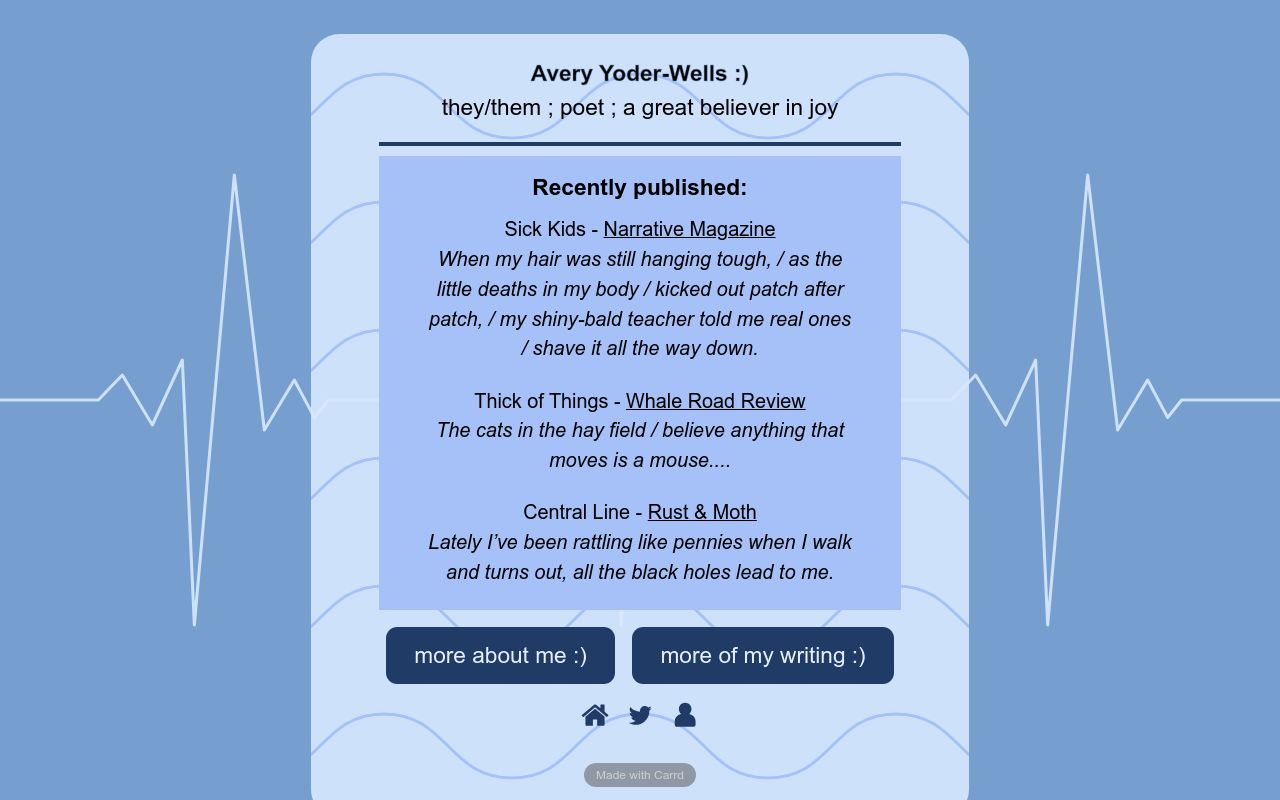 Avery Yoder-Wells :)

they/them ; poet ; a great believer in joy

Recently published:

Sick Kids - Narrative Magazine
When my hair was still hanging tough, / as the little deaths in my body / kicked out patch after patch, / my shiny-bald teacher told me real ones / shave it all the way down.

Thick of Things - Whale Road Review
The cats in the hay field / believe anything that moves is a mouse....

Central Line - Rust & Moth
Lately I've been rattling like pennies when I walk and turns out, all the black holes lead to me.

more about me :)

more of my writing :)

Made with Carrd